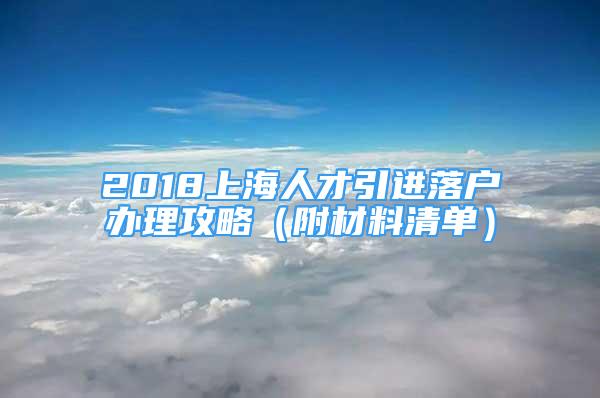 2018上海人才引进落户办理攻略（附材料清单）